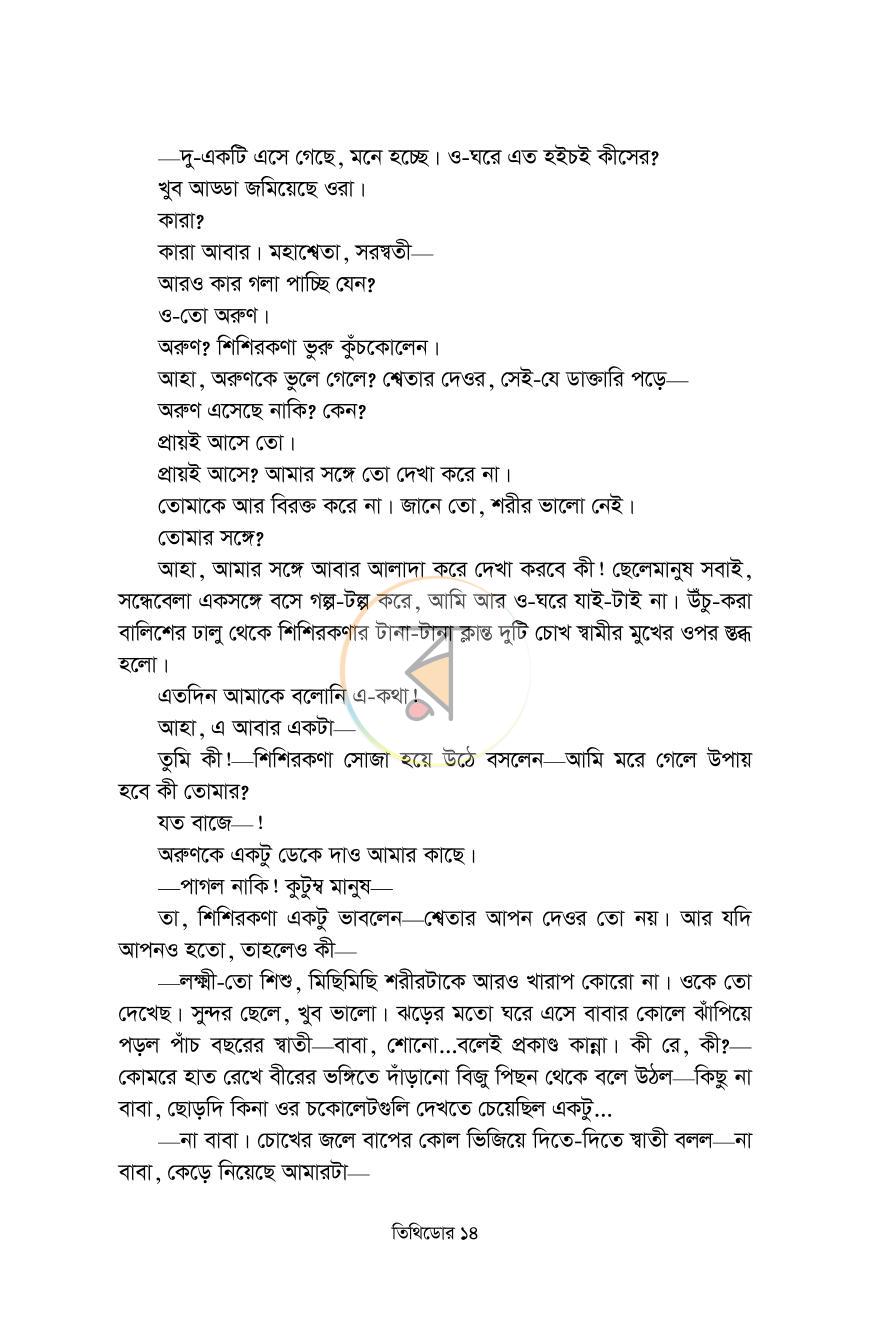 —দু-একটি এসে গেছে, মনে হচ্ছে। ও-ঘরে এত হইচই কীসের?

খুব আড্ডা জমিয়েছে ওরা।

কারা?

কারা আবার। মহাশ্বেতা, সরস্বতী—

আরও কার গলা পাচ্ছি যেন?

ও-তো অরুণ।

অরুণ? শিশিরকণা ভুরু কুঁচকোলেন।

আহা, অরুণকে ভুলে গেলে? শ্বেতার দেওর, সেই-যে ডাক্তারি পড়ে—

অরুণ এসেছে নাকি? কেন?

প্রায়ই আসে তো।

প্রায়ই আসে? আমার সঙ্গে তো দেখা করে না।

তোমাকে আর বিরক্ত করে না। জানে তো, শরীর ভালো নেই।

তোমার সঙ্গে?

আহা, আমার সঙ্গে আবার আলাদা করে দেখা করবে কী! ছেলেমানুষ সবাই, সন্ধেবেলা একসঙ্গে বসে গল্প-টল্প করে, আমি আর ও-ঘরে যাই-টাই না। উঁচু-করা বালিশের ঢালু থেকে শিশিরকণার টানা-টানা ক্লান্ত দুটি চোখ স্বামীর মুখের ওপর স্তব্ধ হলো।

এতদিন আমাকে বলোনি এ-কথা!

আহা, এ আবার একটা—

তুমি কী!—শিশিরকণা সোজা হয়ে উঠে বসলেন—আমি মরে গেলে উপায় হবে কী তোমার?

যত বাজে—!

অরুণকে একটু ডেকে দাও আমার কাছে।

—পাগল নাকি! কুটুম্ব মানুষ—

তা, শিশিরকণা একটু ভাবলেন—শ্বেতার আপন দেওর তো নয়। আর যদি আপনও হতো, তাহলেও কী—

—লক্ষ্মী-তো শিশু, মিছিমিছি শরীরটাকে আরও খারাপ কোরো না। ওকে তো দেখেছ। সুন্দর ছেলে, খুব ভালো। ঝড়ের মতো ঘরে এসে বাবার কোলে ঝাঁপিয়ে পড়ল পাঁচ বছরের স্বাতী—বাবা, শোনো...বলেই প্রকাণ্ড কান্না। কী রে, কী?—কোমরে হাত রেখে বীরের ভঙ্গিতে দাঁড়ানো বিজু পিছন থেকে বলে উঠল—কিছু না বাবা, ছোড়দি কিনা ওর চকোলেটগুলি দেখতে চেয়েছিল একটু...

—না বাবা। চোখের জলে বাপের কোল ভিজিয়ে দিতে-দিতে স্বাতী বলল—না বাবা, কেড়ে নিয়েছে আমারটা—

তিথিডোর ১৪